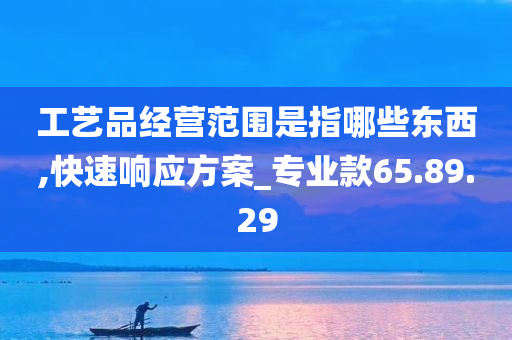 工艺品经营范围是指哪些东西,快速响应方案_专业款65.89.29